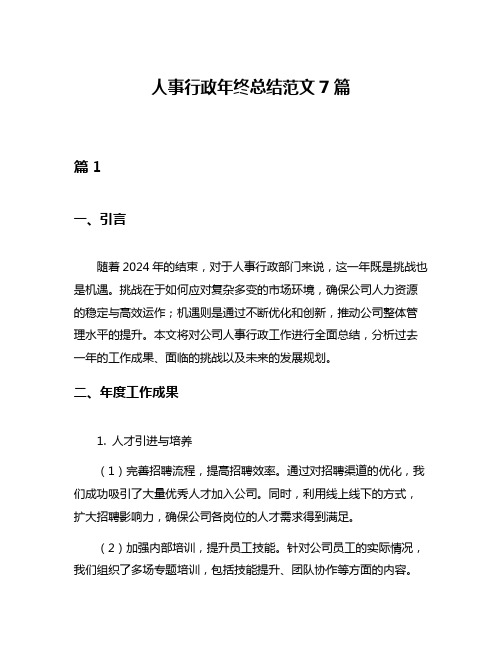 人事行政年终总结范文 7 篇

篇 1

一、引言

随着 2024 年的结束，对于人事行政部门来说，这一年既是挑战也是机遇。挑战在于如何应对复杂多变的市场环境，确保公司人力资源的稳定与高效运作；机遇则是通过不断优化和创新，推动公司整体管理水平的提升。本文将对公司人事行政工作进行全面总结，分析过去一年的工作成果、面临的挑战以及未来的发展规划。

二、年度工作成果

1. 人才引进与培养

（1）完善招聘流程，提高招聘效率。通过对招聘渠道的优化，我们成功吸引了大量优秀人才加入公司。同时，利用线上线下的方式，扩大招聘影响力，确保公司各岗位的人才需求得到满足。

（2）加强内部培训，提升员工技能。针对公司员工的实际情况，我们组织了多场专题培训，包括技能提升、团队协作等方面的内容。